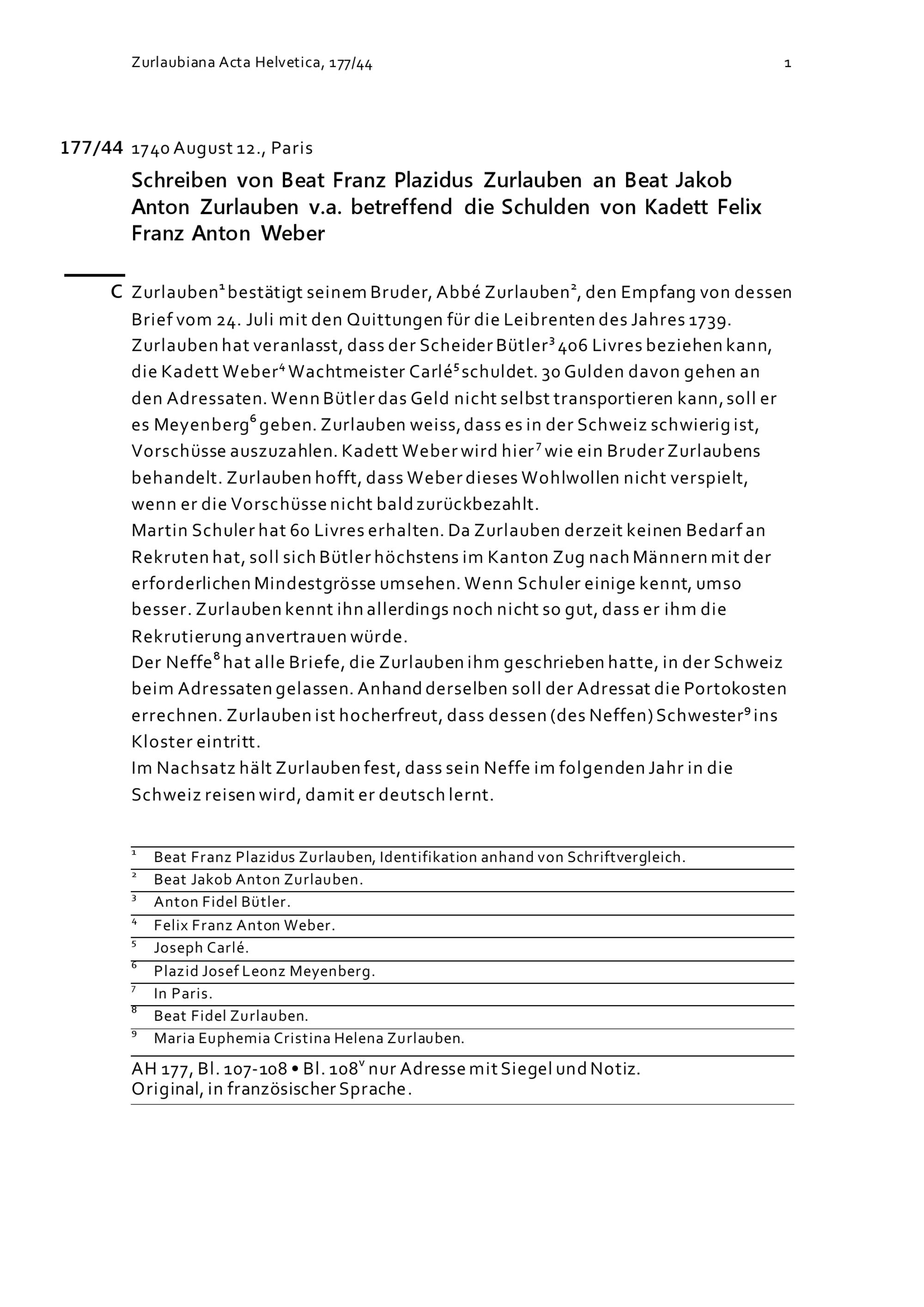 Zurlaubiana Acta Helvetica, 177/44 1

177/44 1740 August 12., Paris

Schreiben von Beat Franz Plazidus Zurlauben an Beat Jakob Anton Zurlauben v.a. betreffend die Schulden von Kadett Felix Franz Anton Weber

C Zurlauben$^1$ bestätigt seinem Bruder, Abbé Zurlauben$^2$, den Empfang von dessen Brief vom 24. Juli mit den Quittungen für die Leibrenten des Jahres 1739. Zurlauben hat veranlasst, dass der Scheider Bütler$^3$ 406 Livres beziehen kann, die Kadett Weber$^4$ Wachtmeister Carlé$^5$ schuldet. 30 Gulden davon gehen an den Adressaten. Wenn Bütler das Geld nicht selbst transportieren kann, soll er es Meyenberg$^6$ geben. Zurlauben weiss, dass es in der Schweiz schwierig ist, Vorschüsse auszuzahlen. Kadett Weber wird hier$^7$ wie ein Bruder Zurlaubens behandelt. Zurlauben hofft, dass Weber dieses Wohlwollen nicht verspielt, wenn er die Vorschüsse nicht bald zurückbezahlt.
Martin Schuler hat 60 Livres erhalten. Da Zurlauben derzeit keinen Bedarf an Rekruten hat, soll sich Bütler höchstens im Kanton Zug nach Männern mit der erforderlichen Mindestgrösse umsehen. Wenn Schuler einige kennt, umso besser. Zurlauben kennt ihn allerdings noch nicht so gut, dass er ihm die Rekrutierung anvertrauen würde.
Der Neffe$^8$ hat alle Briefe, die Zurlauben ihm geschrieben hatte, in der Schweiz beim Adressaten gelassen. Anhand derselben soll der Adressat die Portokosten errechnen. Zurlauben ist hocherfreut, dass dessen (des Neffen) Schwester$^9$ ins Kloster eintritt.
Im Nachsatz hält Zurlauben fest, dass sein Neffe im folgenden Jahr in die Schweiz reisen wird, damit er deutsch lernt.

$^1$ Beat Franz Plazidus Zurlauben, Identifikation anhand von Schriftvergleich.
$^2$ Beat Jakob Anton Zurlauben.
$^3$ Anton Fidel Bütler.
$^4$ Felix Franz Anton Weber.
$^5$ Joseph Carlé.
$^6$ Plazid Josef Leonz Meyenberg.
$^7$ In Paris.
$^8$ Beat Fidel Zurlauben.
$^9$ Maria Euphemia Cristina Helena Zurlauben.

AH 177, Bl. 107-108 • Bl. 108$^v$ nur Adresse mit Siegel und Notiz.
Original, in französischer Sprache.